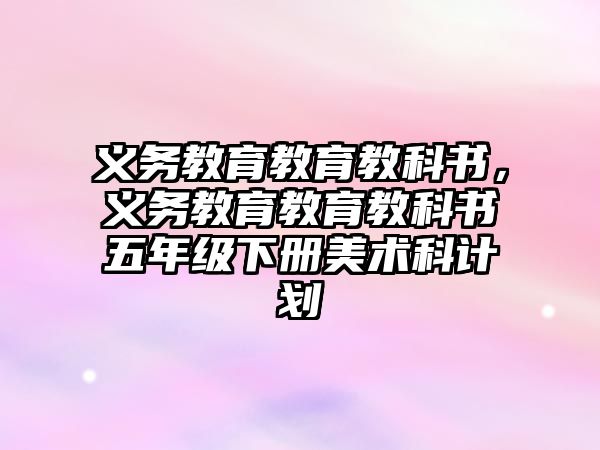 义务教育教育教科书，义务教育教育教科书五年级下册美术科计划